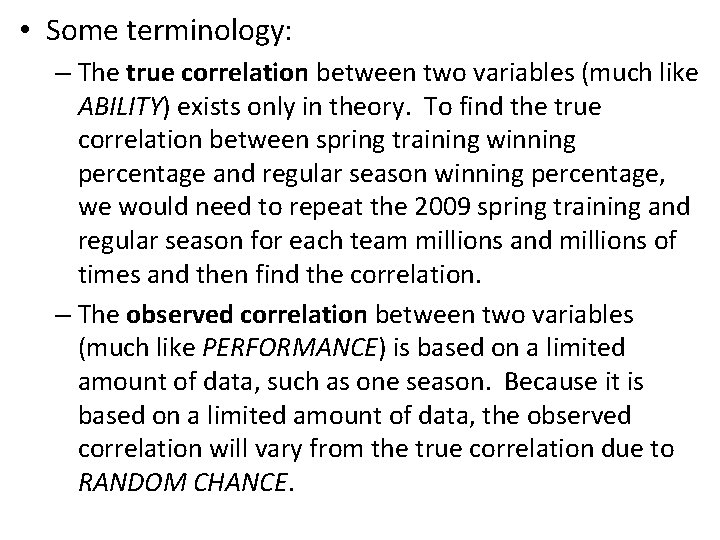 • Some terminology:

– The true correlation between two variables (much like ABILITY) exists only in theory. To find the true correlation between spring training winning percentage and regular season winning percentage, we would need to repeat the 2009 spring training and regular season for each team millions and millions of times and then find the correlation.

– The observed correlation between two variables (much like PERFORMANCE) is based on a limited amount of data, such as one season. Because it is based on a limited amount of data, the observed correlation will vary from the true correlation due to RANDOM CHANCE.